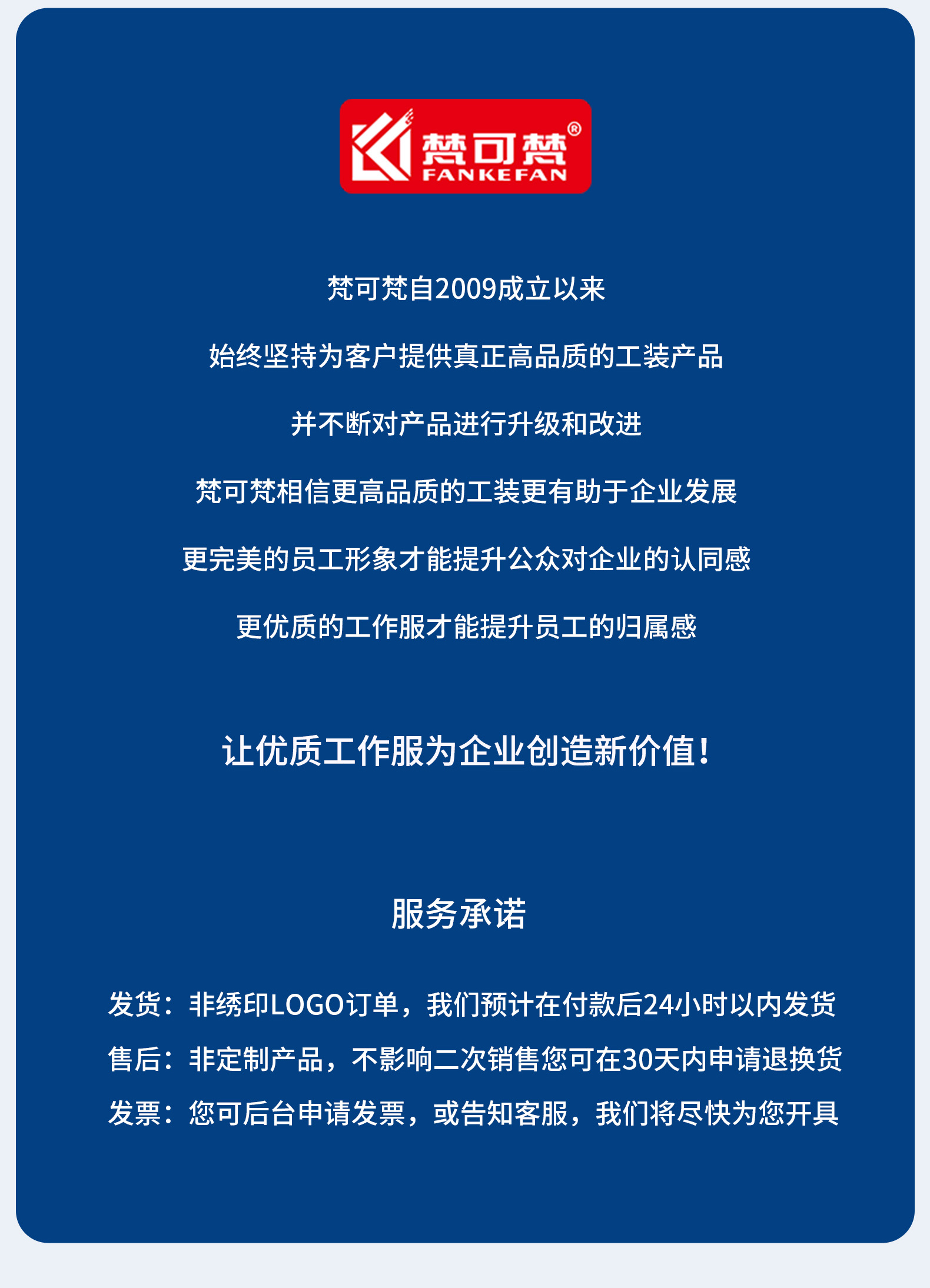 梵可梵®
FANKEFAN

梵可梵自2009成立以来

始终坚持为客户提供真正高品质的工装产品

并不断对产品进行升级和改进

梵可梵相信更高品质的工装更有助于企业发展

更完美的员工形象才能提升公众对企业的认同感

更优质的工作服才能提升员工的归属感

让优质工作服为企业创造新价值!

服务承诺

发货：非绣印LOGO订单，我们预计在付款后24小时以内发货

售后：非定制产品，不影响二次销售您可在30天内申请退换货

发票：您可后台申请发票，或告知客服，我们将尽快为您开具